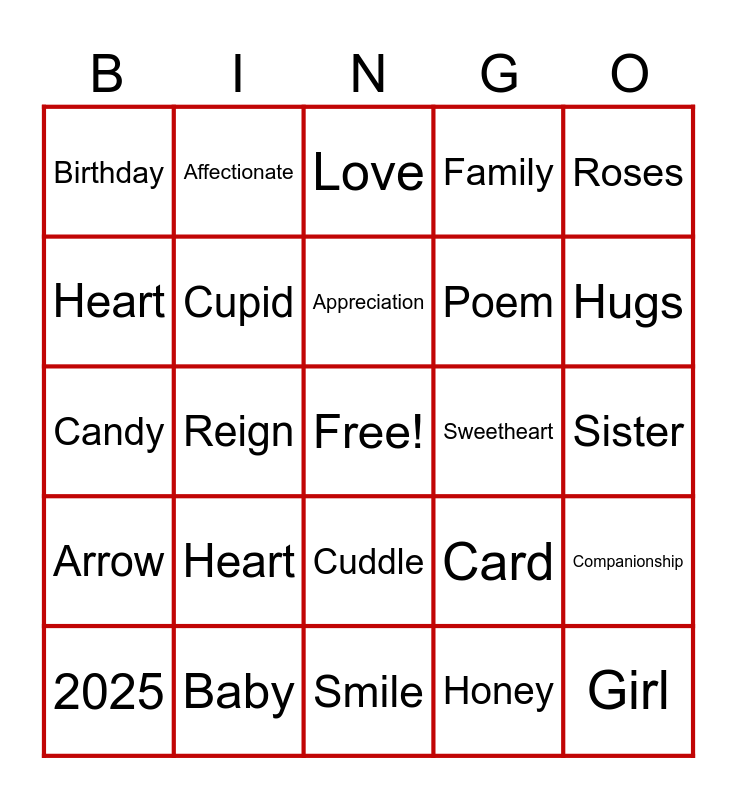 | B | I | N | G | O |
|---|---|---|---|---|
| Birthday | Affectionate | Love | Family | Roses |
| Heart | Cupid | Appreciation | Poem | Hugs |
| Candy | Reign | Free! | Sweetheart | Sister |
| Arrow | Heart | Cuddle | Card | Companionship |
| 2025 | Baby | Smile | Honey | Girl |